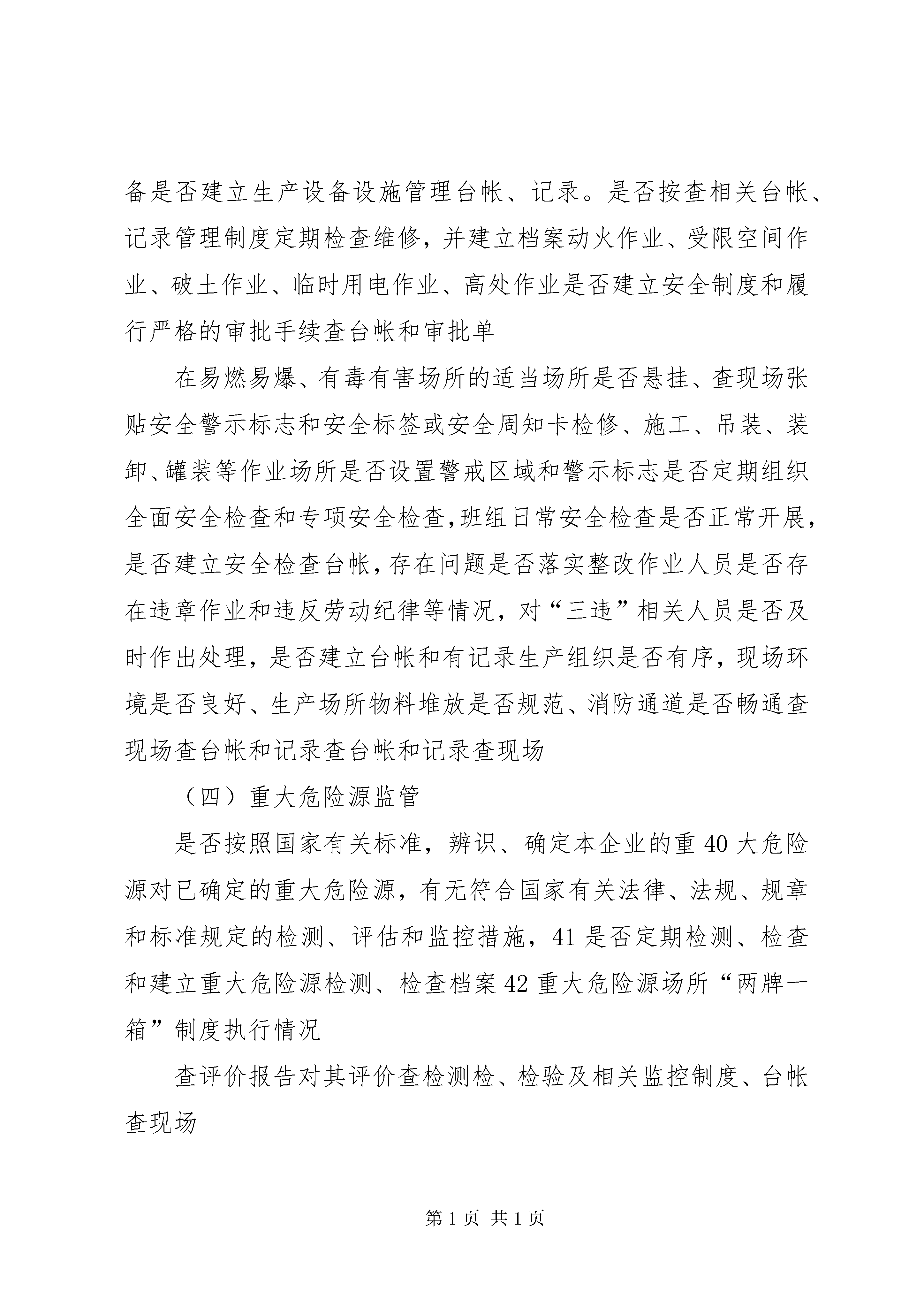 备是否建立生产设备设施管理台帐、记录。是否按查相关台帐、记录管理制度定期检查维修，并建立档案动火作业、受限空间作业、破土作业、临时用电作业、高处作业是否建立安全制度和履行严格的审批手续查台帐和审批单

在易燃易爆、有毒有害场所的适当场所是否悬挂、查现场张贴安全警示标志和安全标签或安全周知卡检修、施工、吊装、装卸、罐装等作业场所是否设置警戒区域和警示标志是否定期组织全面安全检查和专项安全检查，班组日常安全检查是否正常开展，是否建立安全检查台帐，存在问题是否落实整改作业人员是否存在违章作业和违反劳动纪律等情况，对“三违”相关人员是否及时作出处理，是否建立台帐和有记录生产组织是否有序，现场环境是否良好、生产场所物料堆放是否规范、消防通道是否畅通查现场查台帐和记录查台帐和记录查现场

（四）重大危险源监管

是否按照国家有关标准，辨识、确定本企业的重40大危险源对已确定的重大危险源，有无符合国家有关法律、法规、规章和标准规定的检测、评估和监控措施，41是否定期检测、检查和建立重大危险源检测、检查档案42重大危险源场所“两牌一箱”制度执行情况

查评价报告对其评价查检测检、检验及相关监控制度、台帐查现场

第1页 共1页